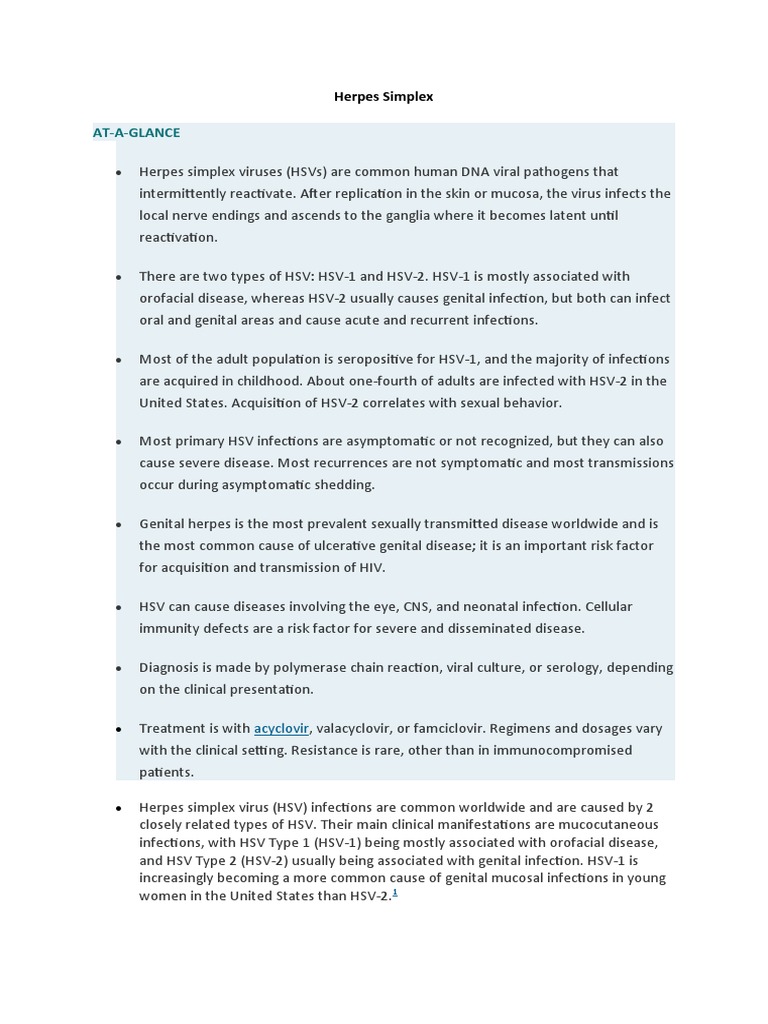 Herpes Simplex

AT-A-GLANCE

• Herpes simplex viruses (HSVs) are common human DNA viral pathogens that intermittently reactivate. After replication in the skin or mucosa, the virus infects the local nerve endings and ascends to the ganglia where it becomes latent until reactivation.

• There are two types of HSV: HSV-1 and HSV-2. HSV-1 is mostly associated with orofacial disease, whereas HSV-2 usually causes genital infection, but both can infect oral and genital areas and cause acute and recurrent infections.

• Most of the adult population is seropositive for HSV-1, and the majority of infections are acquired in childhood. About one-fourth of adults are infected with HSV-2 in the United States. Acquisition of HSV-2 correlates with sexual behavior.

• Most primary HSV infections are asymptomatic or not recognized, but they can also cause severe disease. Most recurrences are not symptomatic and most transmissions occur during asymptomatic shedding.

• Genital herpes is the most prevalent sexually transmitted disease worldwide and is the most common cause of ulcerative genital disease; it is an important risk factor for acquisition and transmission of HIV.

• HSV can cause diseases involving the eye, CNS, and neonatal infection. Cellular immunity defects are a risk factor for severe and disseminated disease.

• Diagnosis is made by polymerase chain reaction, viral culture, or serology, depending on the clinical presentation.

• Treatment is with acyclovir, valacyclovir, or famciclovir. Regimens and dosages vary with the clinical setting. Resistance is rare, other than in immunocompromised patients.

• Herpes simplex virus (HSV) infections are common worldwide and are caused by 2 closely related types of HSV. Their main clinical manifestations are mucocutaneous infections, with HSV Type 1 (HSV-1) being mostly associated with orofacial disease, and HSV Type 2 (HSV-2) usually being associated with genital infection. HSV-1 is increasingly becoming a more common cause of genital mucosal infections in young women in the United States than HSV-2.$^{1}$